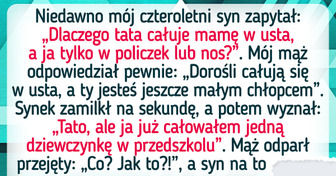 Niedawno mój czteroletni syn zapytał: „Dlaczego tata całuje mamę w usta, a ja tylko w policzek lub nos?”. Mój mąż odpowiedział pewnie: „Dorośli całują się w usta, a ty jesteś jeszcze małym chłopcem”. Synek zamilkł na sekundę, a potem wyznał: „Tato, ale ja już całowałem jedną dziewczynkę w przedszkolu”. Mąż odparł przejęty: „Co? Jak to?!”, a syn na to